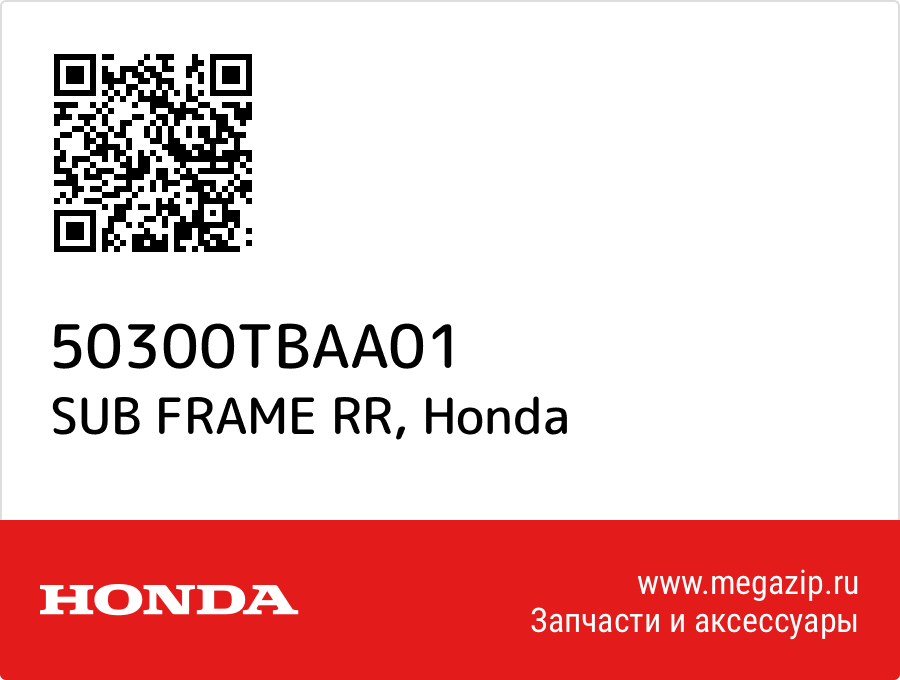 50300TBAA01
SUB FRAME RR, Honda

HONDA

www.megazip.ru
Запчасти и аксессуары